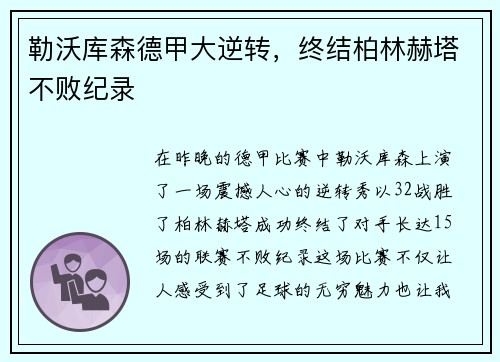 勒沃库森德甲大逆转，终结柏林赫塔不败纪录

在昨晚的德甲比赛中勒沃库森上演了一场震撼人心的逆转秀以32战胜了柏林赫塔成功终结了对手长达15场的联赛不败纪录这场比赛不仅让人感受到了足球的无穷魅力也让我